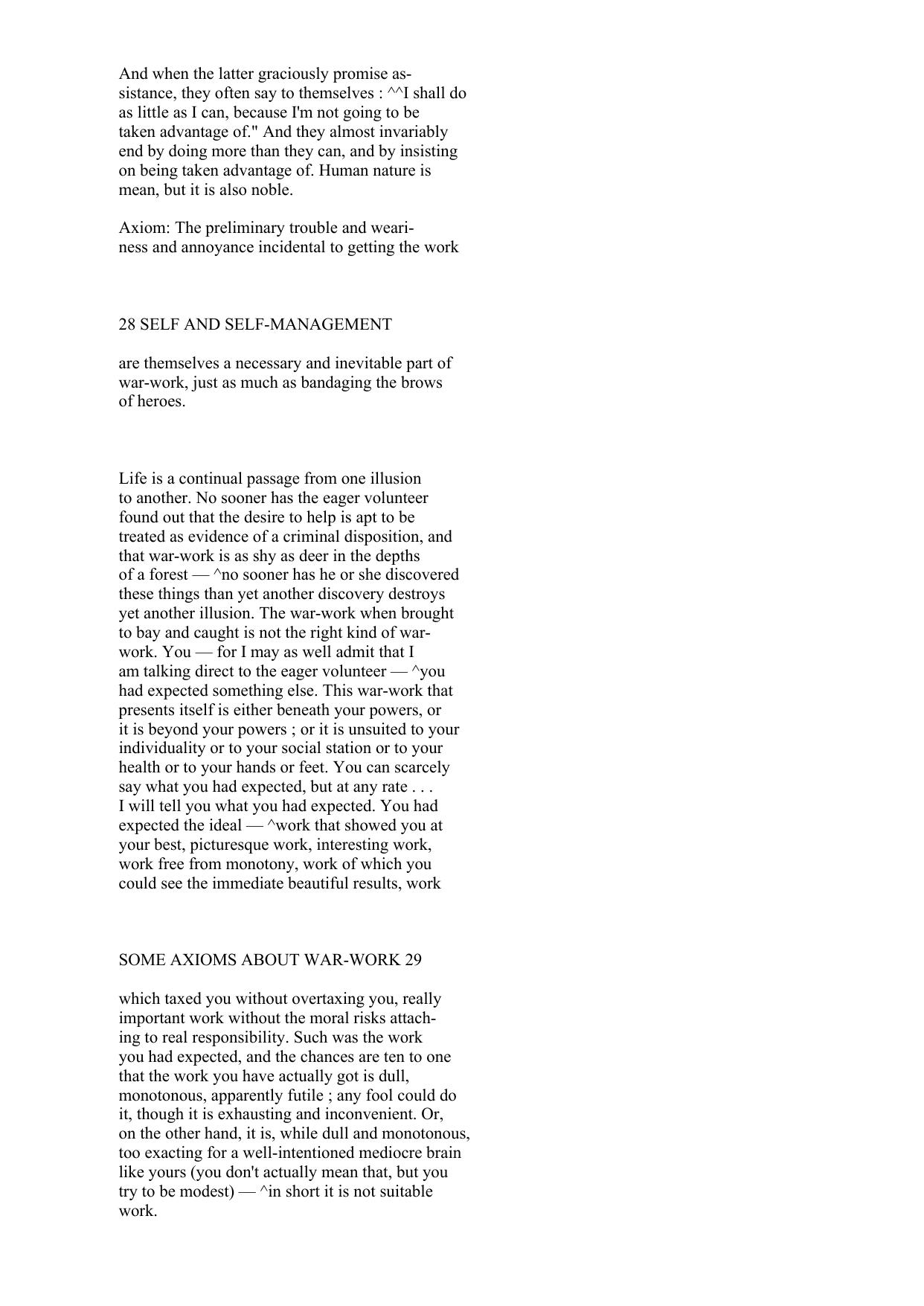 And when the latter graciously promise assistance, they often say to themselves : ^^I shall do as little as I can, because I'm not going to be taken advantage of." And they almost invariably end by doing more than they can, and by insisting on being taken advantage of. Human nature is mean, but it is also noble.

Axiom: The preliminary trouble and weariness and annoyance incidental to getting the work

28 SELF AND SELF-MANAGEMENT

are themselves a necessary and inevitable part of war-work, just as much as bandaging the brows of heroes.

Life is a continual passage from one illusion to another. No sooner has the eager volunteer found out that the desire to help is apt to be treated as evidence of a criminal disposition, and that war-work is as shy as deer in the depths of a forest — ^no sooner has he or she discovered these things than yet another discovery destroys yet another illusion. The war-work when brought to bay and caught is not the right kind of war-work. You — for I may as well admit that I am talking direct to the eager volunteer — ^you had expected something else. This war-work that presents itself is either beneath your powers, or it is beyond your powers ; or it is unsuited to your individuality or to your social station or to your health or to your hands or feet. You can scarcely say what you had expected, but at any rate . . . I will tell you what you had expected. You had expected the ideal — ^work that showed you at your best, picturesque work, interesting work, work free from monotony, work of which you could see the immediate beautiful results, work

SOME AXIOMS ABOUT WAR-WORK 29

which taxed you without overtaxing you, really important work without the moral risks attaching to real responsibility. Such was the work you had expected, and the chances are ten to one that the work you have actually got is dull, monotonous, apparently futile ; any fool could do it, though it is exhausting and inconvenient. Or, on the other hand, it is, while dull and monotonous, too exacting for a well-intentioned mediocre brain like yours (you don't actually mean that, but you try to be modest) — ^in short it is not suitable work.